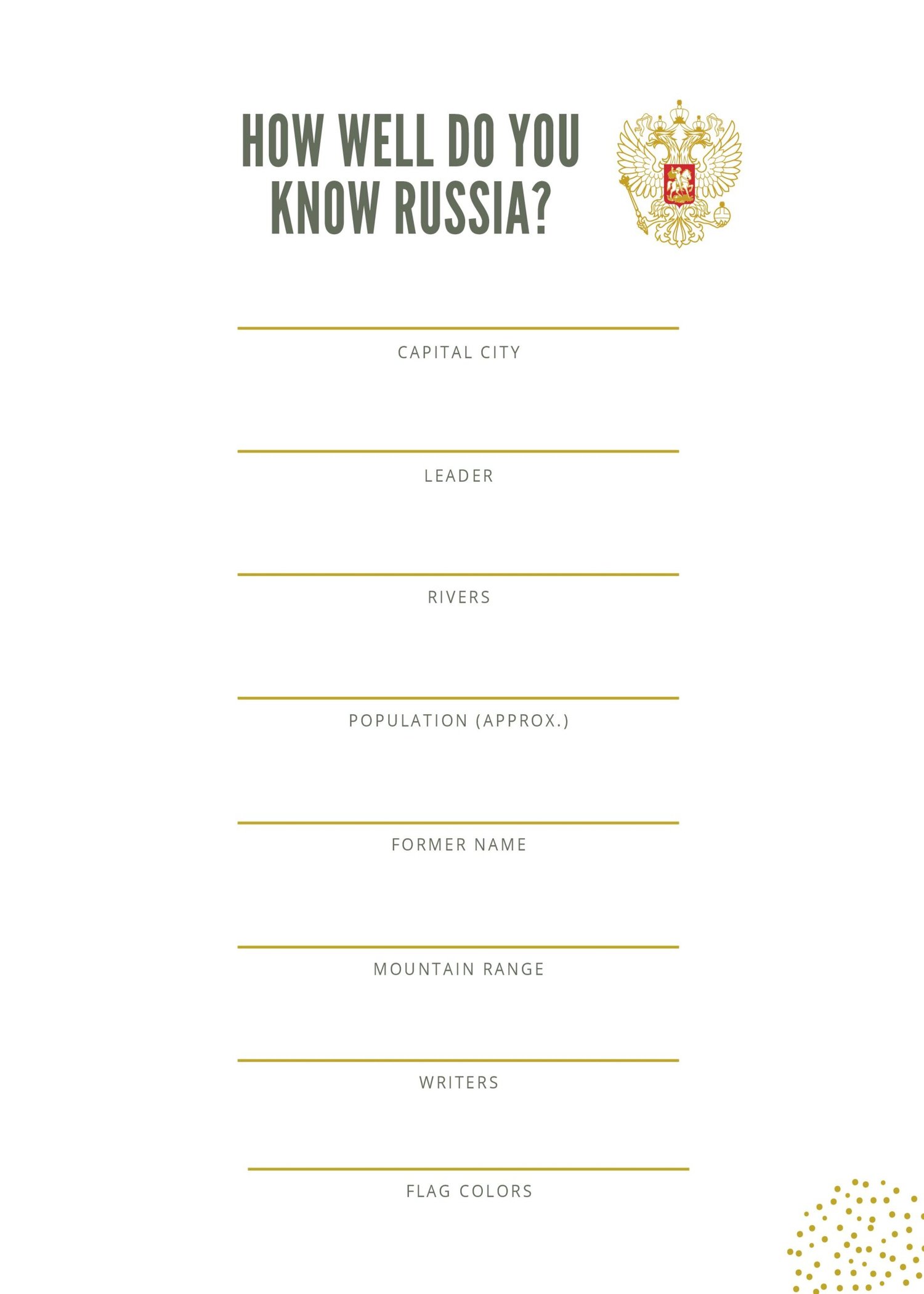 HOW WELL DO YOU KNOW RUSSIA?

CAPITAL CITY

LEADER

RIVERS

POPULATION (APPROX.)

FORMER NAME

MOUNTAIN RANGE

WRITERS

FLAG COLORS